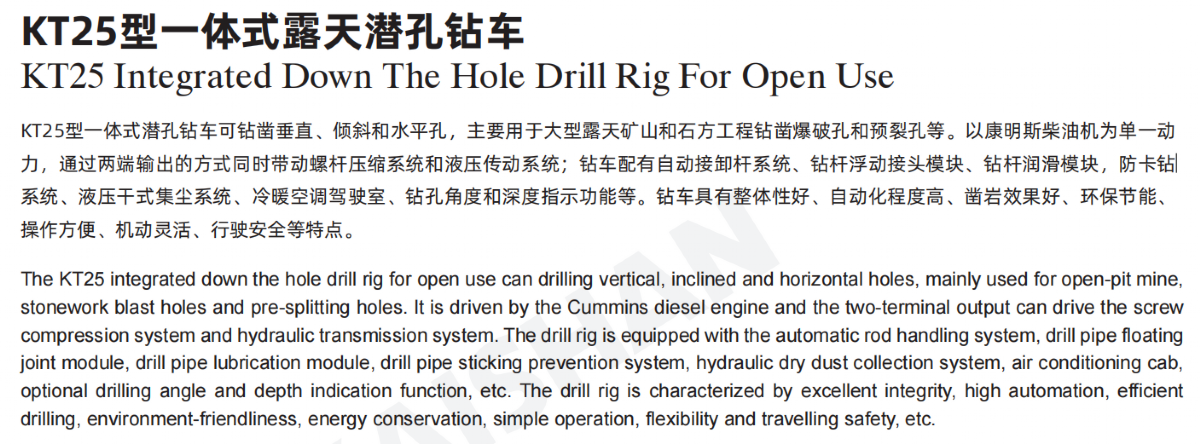 KT25型一体式露天潜孔钻车
KT25 Integrated Down The Hole Drill Rig For Open Use

KT25型一体式潜孔钻车可钻凿垂直、倾斜和水平孔，主要用于大型露天矿山和石方工程钻凿爆破孔和预裂孔等。以康明斯柴油机为单一动力，通过两端输出的方式同时带动螺杆压缩系统和液压传动系统；钻车配有自动接卸杆系统、钻杆浮动接头模块、钻杆润滑模块，防卡钻系统、液压干式集尘系统、冷暖空调驾驶室、钻孔角度和深度指示功能等。钻车具有整体性好、自动化程度高、凿岩效果好、环保节能、操作方便、机动灵活、行驶安全等特点。

The KT25 integrated down the hole drill rig for open use can drilling vertical, inclined and horizontal holes, mainly used for open-pit mine, stonework blast holes and pre-splitting holes. It is driven by the Cummins diesel engine and the two-terminal output can drive the screw compression system and hydraulic transmission system. The drill rig is equipped with the automatic rod handling system, drill pipe floating joint module, drill pipe lubrication module, drill pipe sticking prevention system, hydraulic dry dust collection system, air conditioning cab, optional drilling angle and depth indication function, etc. The drill rig is characterized by excellent integrity, high automation, efficient drilling, environment-friendliness, energy conservation, simple operation, flexibility and travelling safety, etc.